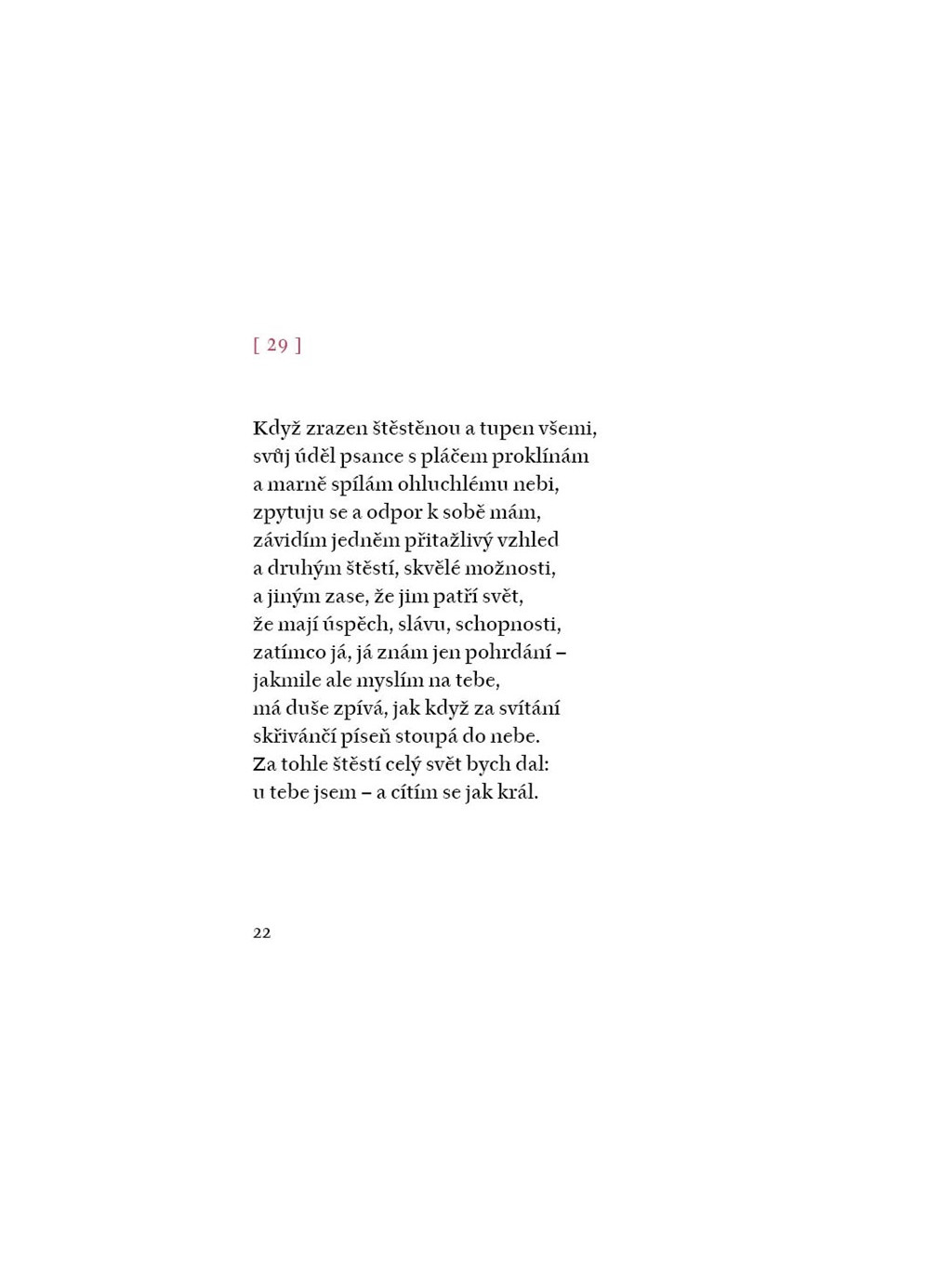 [ 29 ]

Když zrazen štěstěnou a tupen všemi,
svůj úděl psance s pláčem proklínám
a marně spílám ohluchlému nebi,
zpytuju se a odpor k sobě mám,
závidím jedněm přitažlivý vzhled
a druhým štěstí, skvělé možnosti,
a jiným zase, že jim patří svět,
že mají úspěch, slávu, schopnosti,
zatímco já, já znám jen pohrdání –
jakmile ale myslím na tebe,
má duše zpívá, jak když za svítání
skřivánčí píseň stoupá do nebe.
Za tohle štěstí celý svět bych dal:
u tebe jsem – a cítím se jak král.

22